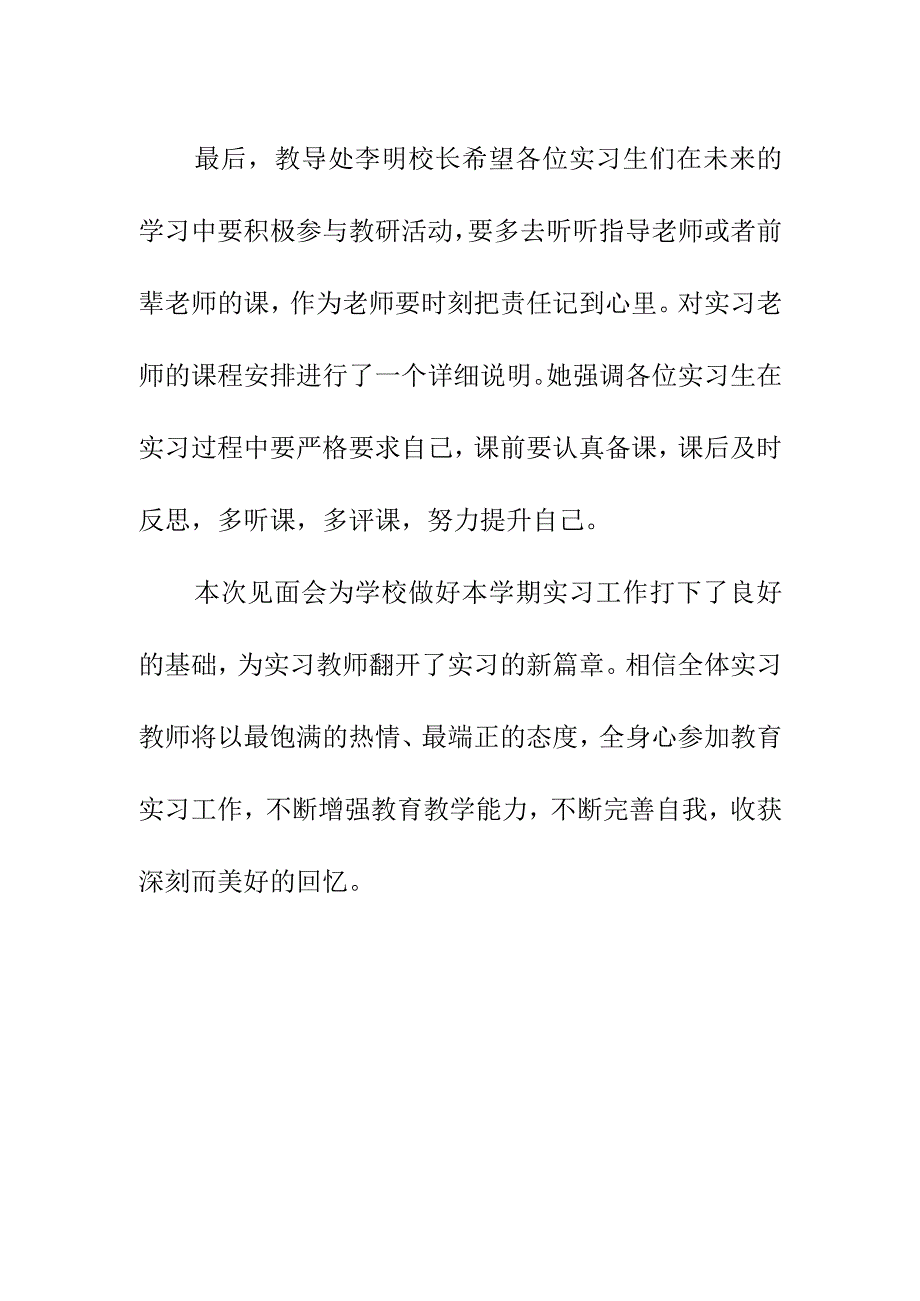 最后，教导处李明校长希望各位实习生们在未来的学习中要积极参与教研活动，要多去听听指导老师或者前辈老师的课，作为老师要时刻把责任记到心里。对实习老师的课程安排进行了一个详细说明。她强调各位实习生在实习过程中要严格要求自己，课前要认真备课，课后及时反思，多听课，多评课，努力提升自己。

本次见面会为学校做好本学期实习工作打下了良好的基础，为实习教师翻开了实习的新篇章。相信全体实习教师将以最饱满的热情、最端正的态度，全身心参加教育实习工作，不断增强教育教学能力，不断完善自我，收获深刻而美好的回忆。